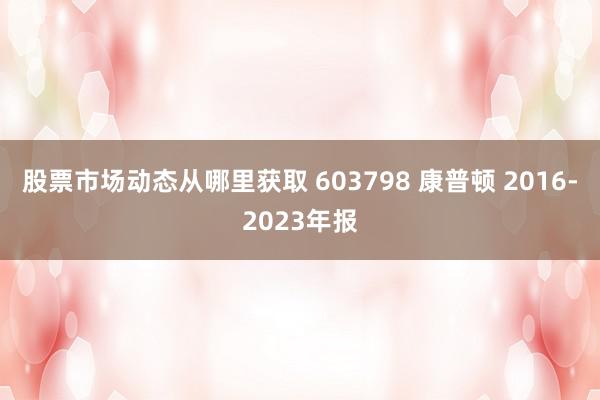 股票市场动态从哪里获取 603798 康普顿 2016-2023年报